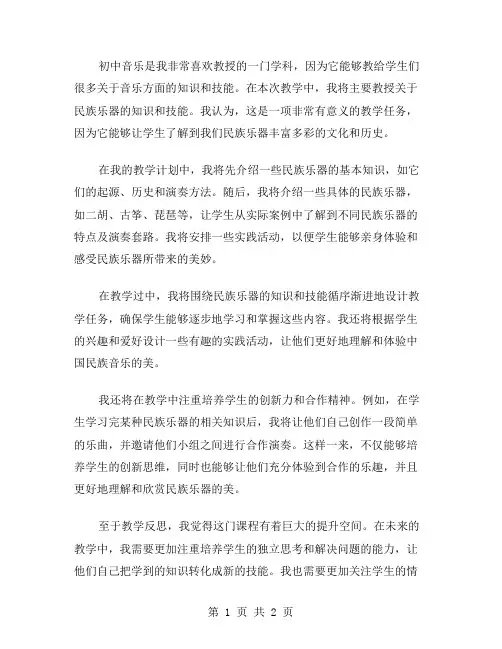 初中音乐是我非常喜欢教授的一门学科，因为它能够教给学生们很多关于音乐方面的知识和技能。在本次教学中，我将主要教授关于民族乐器的知识和技能。我认为，这是一项非常有意义的教学任务，因为它能够让学生了解到我们民族乐器丰富多彩的文化和历史。

在我的教学计划中，我将先介绍一些民族乐器的基本知识，如它们的起源、历史和演奏方法。随后，我将介绍一些具体的民族乐器，如二胡、古筝、琵琶等，让学生从实际案例中了解到不同民族乐器的特点及演奏套路。我将安排一些实践活动，以便学生能够亲身体验和感受民族乐器所带来的美妙。

在教学过中，我将围绕民族乐器的知识和技能循序渐进地设计教学任务，确保学生能够逐步地学习和掌握这些内容。我还将根据学生的兴趣和爱好设计一些有趣的实践活动，让他们更好地理解和体验中国民族音乐的美。

我还将在教学中注重培养学生的创新力和合作精神。例如，在学生学习完某种民族乐器的相关知识后，我将让他们自己创作一段简单的乐曲，并邀请他们小组之间进行合作演奏。这样一来，不仅能够培养学生的创新思维，同时也能够让他们充分体验到合作的乐趣，并且更好地理解和欣赏民族乐器的美。

至于教学反思，我觉得这门课程有着巨大的提升空间。在未来的教学中，我需要更加注重培养学生的独立思考和解决问题的能力，让他们自己把学到的知识转化成新的技能。我也需要更加关注学生的情

第 1 页 共 2 页